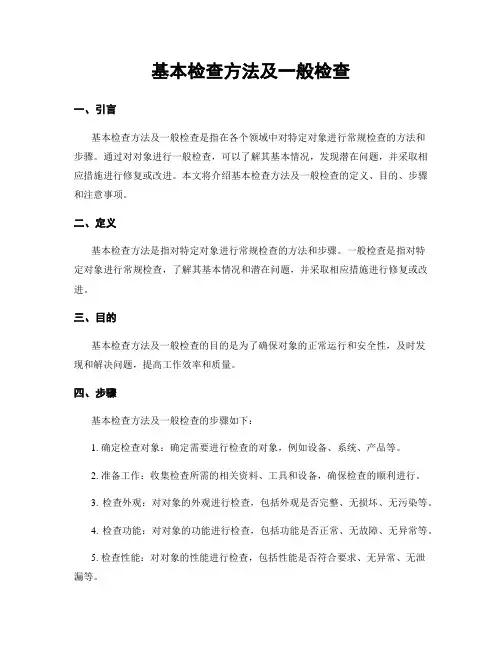 基本检查方法及一般检查

一、引言

基本检查方法及一般检查是指在各个领域中对特定对象进行常规检查的方法和步骤。通过对对象进行一般检查，可以了解其基本情况，发现潜在问题，并采取相应措施进行修复或改进。本文将介绍基本检查方法及一般检查的定义、目的、步骤和注意事项。

二、定义

基本检查方法是指对特定对象进行常规检查的方法和步骤。一般检查是指对特定对象进行常规检查，了解其基本情况和潜在问题，并采取相应措施进行修复或改进。

三、目的

基本检查方法及一般检查的目的是为了确保对象的正常运行和安全性，及时发现和解决问题，提高工作效率和质量。

四、步骤

基本检查方法及一般检查的步骤如下：

1. 确定检查对象：确定需要进行检查的对象，例如设备、系统、产品等。

2. 准备工作：收集检查所需的相关资料、工具和设备，确保检查的顺利进行。

3. 检查外观：对对象的外观进行检查，包括外观是否完整、无损坏、无污染等。

4. 检查功能：对对象的功能进行检查，包括功能是否正常、无故障、无异常等。

5. 检查性能：对对象的性能进行检查，包括性能是否符合要求、无异常、无泄漏等。